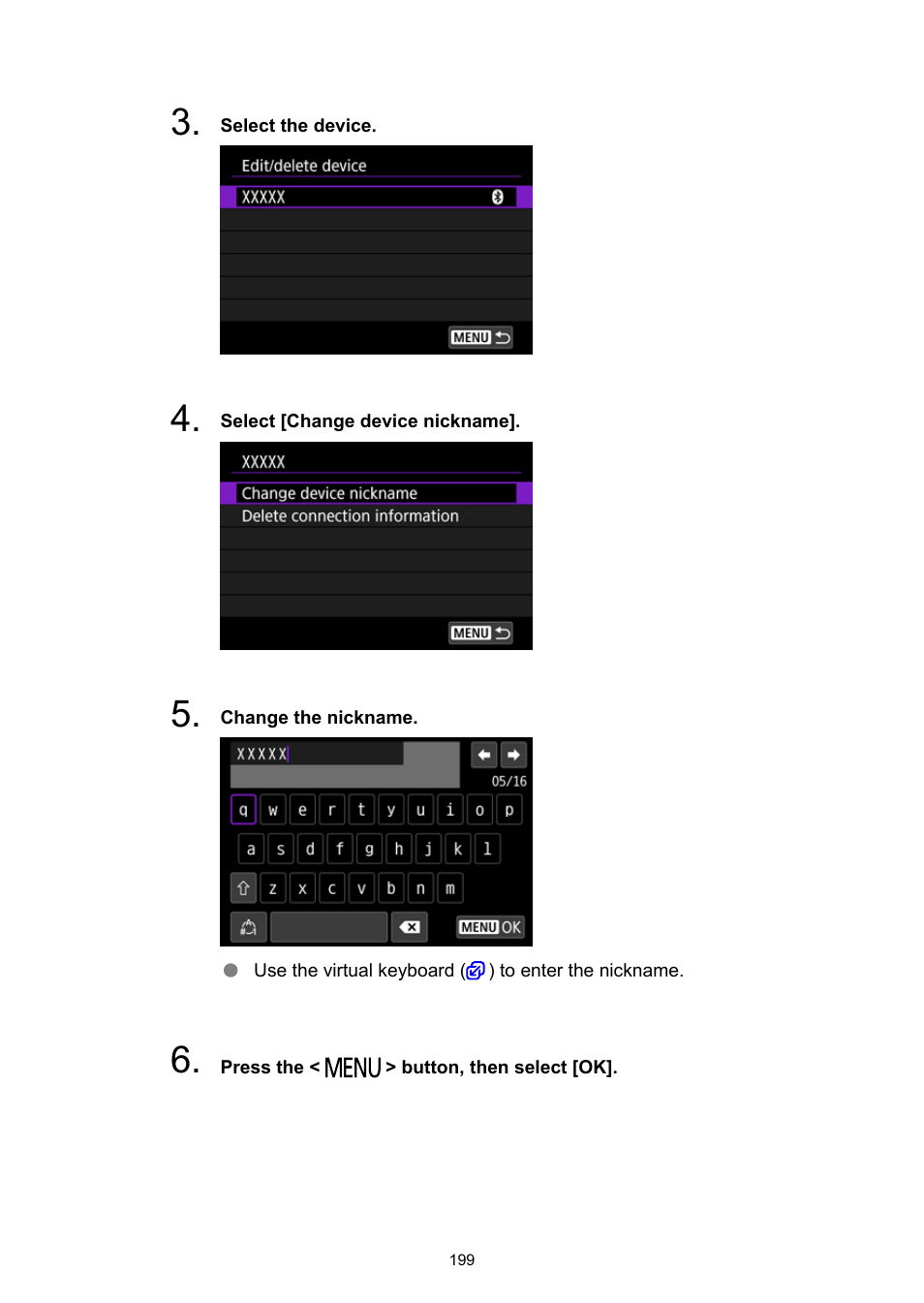 3. Select the device.

Edit/delete device

XXXXX

MENU

4. Select [Change device nickname].

XXXXX

Change device nickname

Delete connection information

MENU

5. Change the nickname.

XXXXX

05/16

q w e r t y u i o p

a s d f g h j k l

z x c v b n m

MENU OK

Use the virtual keyboard ( ) to enter the nickname.

6. Press the < MENU > button, then select [OK].

199